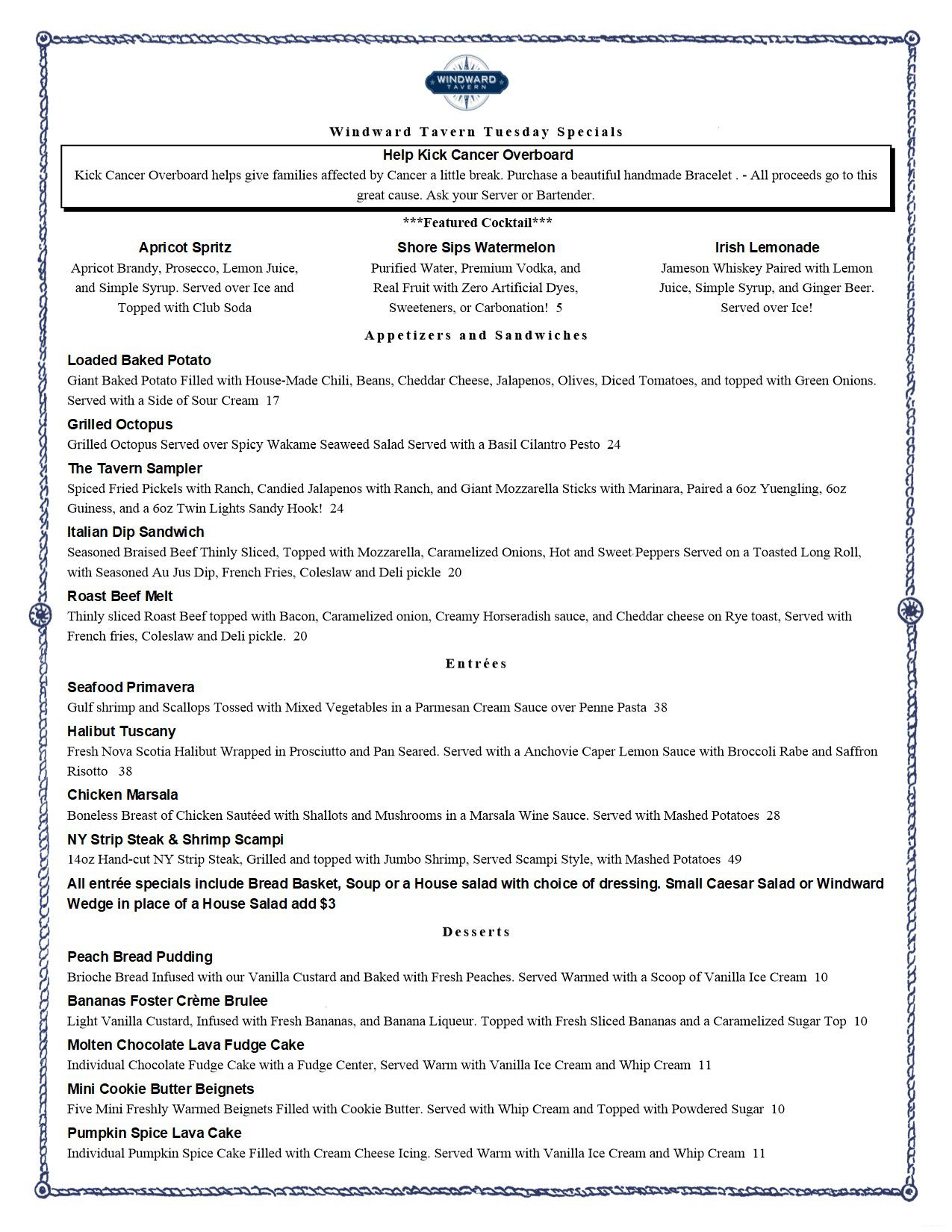 WINDWARD
TAVERN

Windward Tavern Tuesday Specials

Help Kick Cancer Overboard

Kick Cancer Overboard helps give families affected by Cancer a little break. Purchase a beautiful handmade Bracelet . - All proceeds go to this great cause. Ask your Server or Bartender.

***Featured Cocktail***

Apricot Spritz

Apricot Brandy, Prosecco, Lemon Juice, and Simple Syrup. Served over Ice and Topped with Club Soda

Shore Sips Watermelon

Purified Water, Premium Vodka, and Real Fruit with Zero Artificial Dyes, Sweeteners, or Carbonation! 5

Irish Lemonade

Jameson Whiskey Paired with Lemon Juice, Simple Syrup, and Ginger Beer. Served over Ice!

Appetizers and Sandwiches

Loaded Baked Potato

Giant Baked Potato Filled with House-Made Chili, Beans, Cheddar Cheese, Jalapenos, Olives, Diced Tomatoes, and topped with Green Onions. Served with a Side of Sour Cream 17

Grilled Octopus

Grilled Octopus Served over Spicy Wakame Seaweed Salad Served with a Basil Cilantro Pesto 24

The Tavern Sampler

Spiced Fried Pickels with Ranch, Candied Jalapenos with Ranch, and Giant Mozzarella Sticks with Marinara, Paired a 6oz Yuengling, 6oz Guiness, and a 6oz Twin Lights Sandy Hook! 24

Italian Dip Sandwich

Seasoned Braised Beef Thinly Sliced, Topped with Mozzarella, Caramelized Onions, Hot and Sweet Peppers Served on a Toasted Long Roll, with Seasoned Au Jus Dip, French Fries, Coleslaw and Deli pickle 20

Roast Beef Melt

Thinly sliced Roast Beef topped with Bacon, Caramelized onion, Creamy Horseradish sauce, and Cheddar cheese on Rye toast, Served with French fries, Coleslaw and Deli pickle. 20

Entrées

Seafood Primavera

Gulf shrimp and Scallops Tossed with Mixed Vegetables in a Parmesan Cream Sauce over Penne Pasta 38

Halibut Tuscany

Fresh Nova Scotia Halibut Wrapped in Prosciutto and Pan Seared. Served with a Anchovie Caper Lemon Sauce with Broccoli Rabe and Saffron Risotto 38

Chicken Marsala

Boneless Breast of Chicken Sautéed with Shallots and Mushrooms in a Marsala Wine Sauce. Served with Mashed Potatoes 28

NY Strip Steak & Shrimp Scampi

14oz Hand-cut NY Strip Steak, Grilled and topped with Jumbo Shrimp, Served Scampi Style, with Mashed Potatoes 49

All entrée specials include Bread Basket, Soup or a House salad with choice of dressing. Small Caesar Salad or Windward Wedge in place of a House Salad add $3

Desserts

Peach Bread Pudding

Brioche Bread Infused with our Vanilla Custard and Baked with Fresh Peaches. Served Warmed with a Scoop of Vanilla Ice Cream 10

Bananas Foster Crème Brulee

Light Vanilla Custard, Infused with Fresh Bananas, and Banana Liqueur. Topped with Fresh Sliced Bananas and a Caramelized Sugar Top 10

Molten Chocolate Lava Fudge Cake

Individual Chocolate Fudge Cake with a Fudge Center, Served Warm with Vanilla Ice Cream and Whip Cream 11

Mini Cookie Butter Beignets

Five Mini Freshly Warmed Beignets Filled with Cookie Butter. Served with Whip Cream and Topped with Powdered Sugar 10

Pumpkin Spice Lava Cake

Individual Pumpkin Spice Cake Filled with Cream Cheese Icing. Served Warm with Vanilla Ice Cream and Whip Cream 11